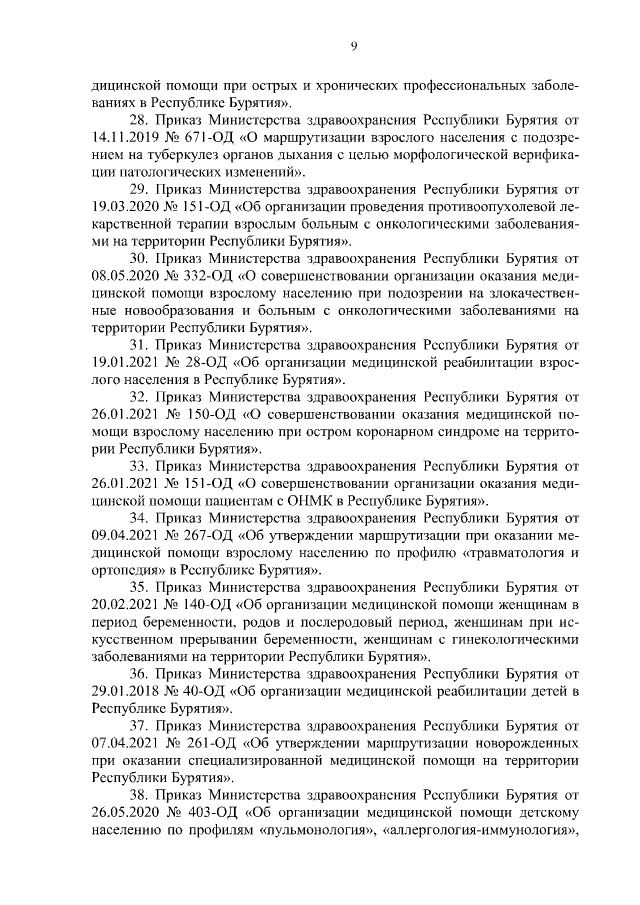 9

дицинской помощи при острых и хронических профессиональных заболеваниях в Республике Бурятия».

28. Приказ Министерства здравоохранения Республики Бурятия от 14.11.2019 № 671-ОД «О маршрутизации взрослого населения с подозрением на туберкулез органов дыхания с целью морфологической верификации патологических изменений».

29. Приказ Министерства здравоохранения Республики Бурятия от 19.03.2020 № 151-ОД «Об организации проведения противоопухолевой лекарственной терапии взрослым больным с онкологическими заболеваниями на территории Республики Бурятия».

30. Приказ Министерства здравоохранения Республики Бурятия от 08.05.2020 № 332-ОД «О совершенствовании организации оказания медицинской помощи взрослому населению при подозрении на злокачественные новообразования и больным с онкологическими заболеваниями на территории Республики Бурятия».

31. Приказ Министерства здравоохранения Республики Бурятия от 19.01.2021 № 28-ОД «Об организации медицинской реабилитации взрослого населения в Республике Бурятия».

32. Приказ Министерства здравоохранения Республики Бурятия от 26.01.2021 № 150-ОД «О совершенствовании оказания медицинской помощи взрослому населению при остром коронарном синдроме на территории Республики Бурятия».

33. Приказ Министерства здравоохранения Республики Бурятия от 26.01.2021 № 151-ОД «О совершенствовании организации оказания медицинской помощи пациентам с ОНМК в Республике Бурятия».

34. Приказ Министерства здравоохранения Республики Бурятия от 09.04.2021 № 267-ОД «Об утверждении маршрутизации при оказании медицинской помощи взрослому населению по профилю «травматология и ортопедия» в Республике Бурятия».

35. Приказ Министерства здравоохранения Республики Бурятия от 20.02.2021 № 140-ОД «Об организации медицинской помощи женщинам в период беременности, родов и послеродовый период, женщинам при искусственном прерывании беременности, женщинам с гинекологическими заболеваниями на территории Республики Бурятия».

36. Приказ Министерства здравоохранения Республики Бурятия от 29.01.2018 № 40-ОД «Об организации медицинской реабилитации детей в Республике Бурятия».

37. Приказ Министерства здравоохранения Республики Бурятия от 07.04.2021 № 261-ОД «Об утверждении маршрутизации новорожденных при оказании специализированной медицинской помощи на территории Республики Бурятия».

38. Приказ Министерства здравоохранения Республики Бурятия от 26.05.2020 № 403-ОД «Об организации медицинской помощи детскому населению по профилям «пульмонология», «аллергология-иммунология»,